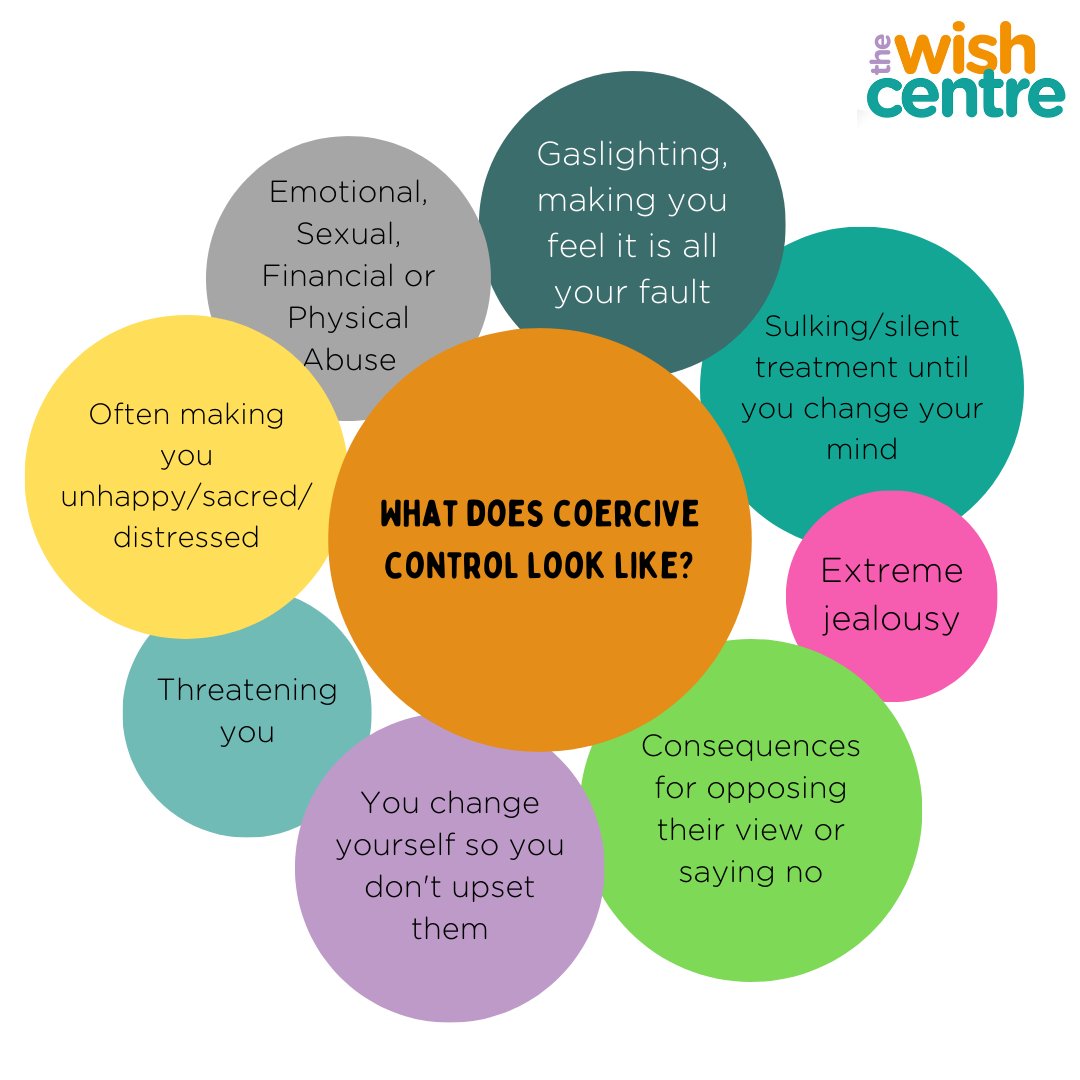 the wish centre

WHAT DOES COERCIVE CONTROL LOOK LIKE?

Emotional, Sexual, Financial or Physical Abuse

Gaslighting, making you feel it is all your fault

Sulking/silent treatment until you change your mind

Extreme jealousy

Consequences for opposing their view or saying no

You change yourself so you don't upset them

Threatening you

Often making you unhappy/sacred/ distressed